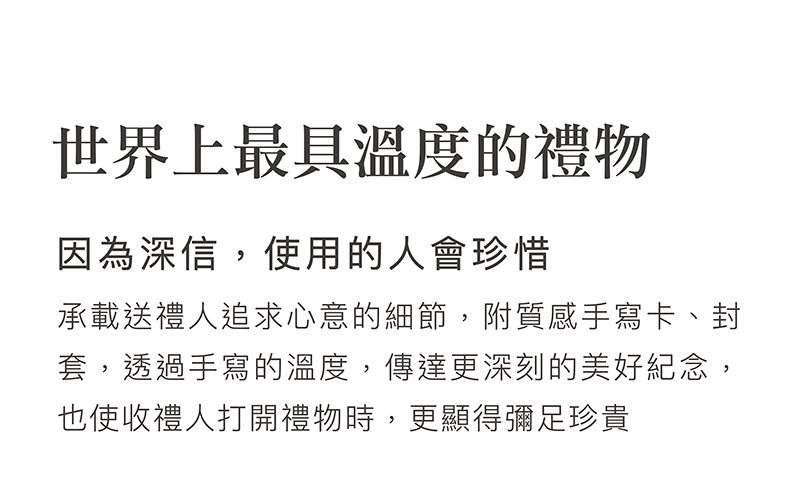 世界上最具溫度的禮物

因為深信，使用的人會珍惜

承載送禮人追求心意的細節，附質感手寫卡、封套，透過手寫的溫度，傳達更深刻的美好紀念，也使收禮人打開禮物時，更顯得彌足珍貴